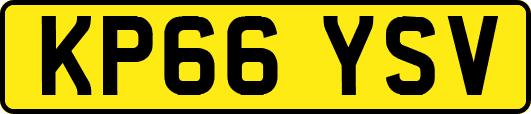 KP66 YSV